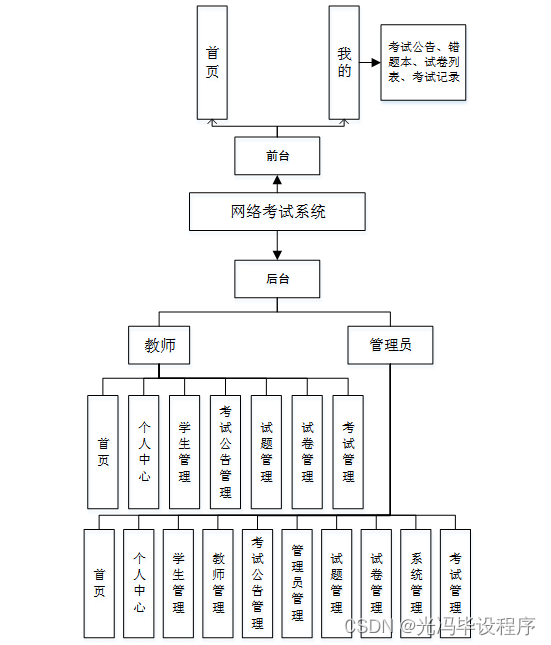 首页

我的

考试公告、错题本、试卷列表、考试记录

前台

网络考试系统

后台

教师

管理员

首页

个人中心

学生管理

考试公告管理

试题管理

试卷管理

考试管理

首页

个人中心

学生管理

教师管理

考试公告管理

管理员管理

试题管理

试卷管理

系统管理

考试管理

CSDN @光冯毕设程序